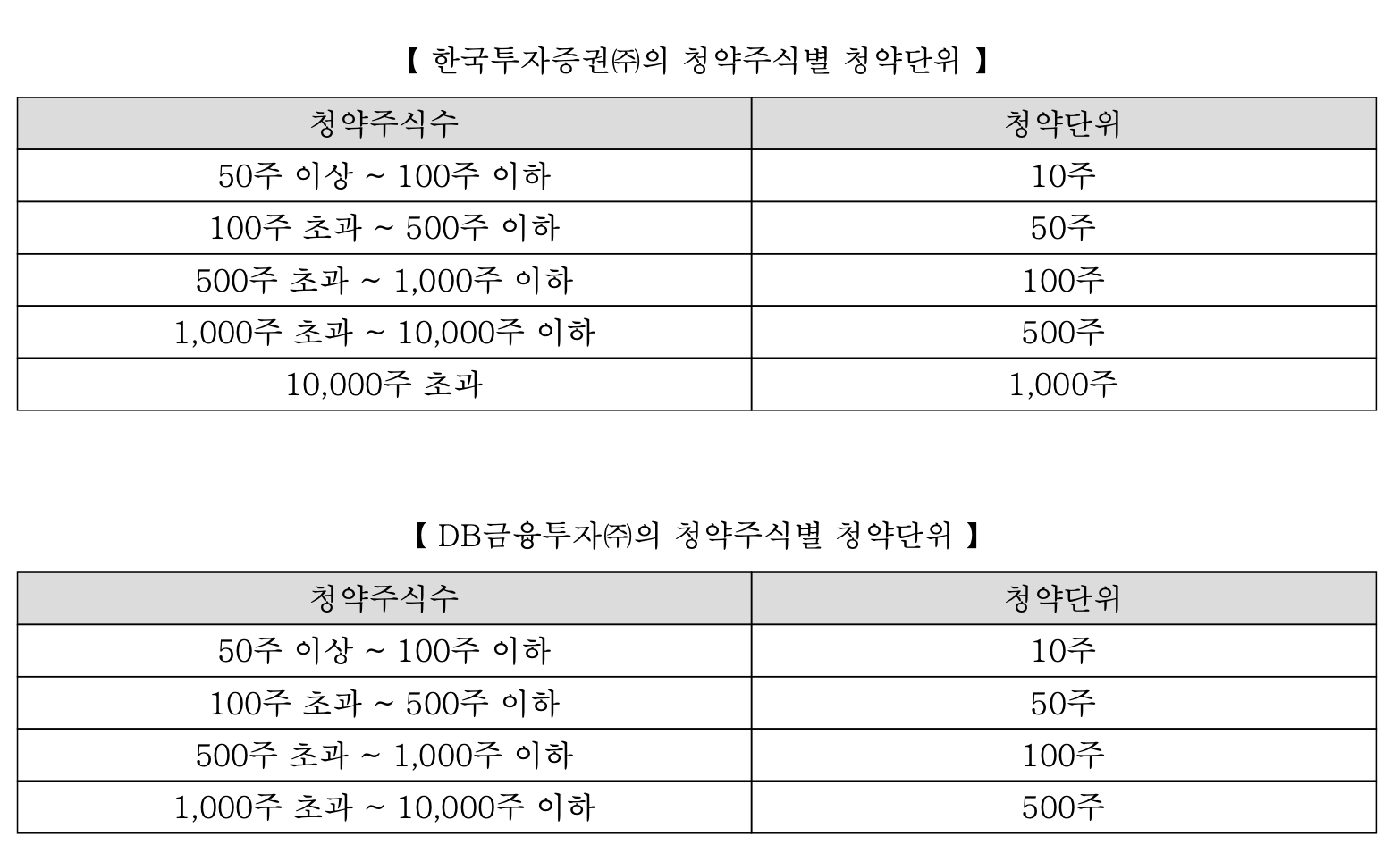 【 한국투자증권㈜의 청약주식별 청약단위 】

| 청약주식수 | 청약단위 |
|---|---|
| 50주 이상 ~ 100주 이하 | 10주 |
| 100주 초과 ~ 500주 이하 | 50주 |
| 500주 초과 ~ 1,000주 이하 | 100주 |
| 1,000주 초과 ~ 10,000주 이하 | 500주 |
| 10,000주 초과 | 1,000주 |

【 DB금융투자㈜의 청약주식별 청약단위 】

| 청약주식수 | 청약단위 |
|---|---|
| 50주 이상 ~ 100주 이하 | 10주 |
| 100주 초과 ~ 500주 이하 | 50주 |
| 500주 초과 ~ 1,000주 이하 | 100주 |
| 1,000주 초과 ~ 10,000주 이하 | 500주 |